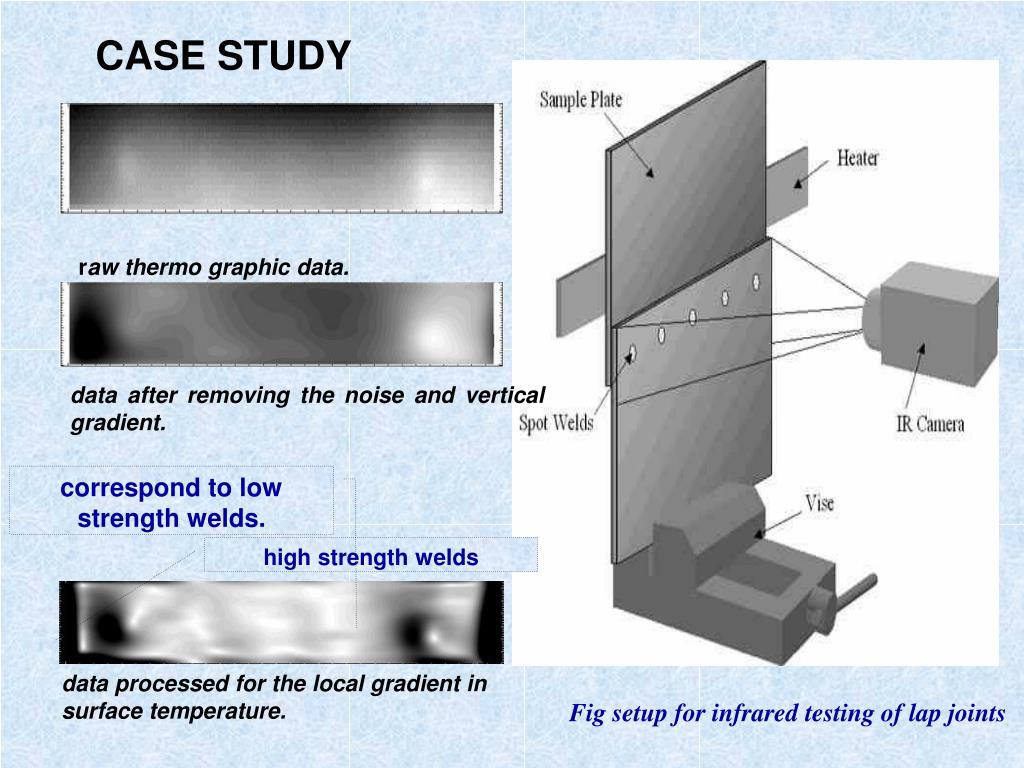 CASE STUDY

raw thermo graphic data.

data after removing the noise and vertical gradient.

correspond to low strength welds.

high strength welds

data processed for the local gradient in surface temperature.

Sample Plate

Heater

Spot Welds

IR Camera

Vise

Fig setup for infrared testing of lap joints